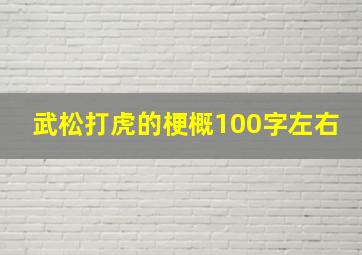 武松打虎的梗概100字左右